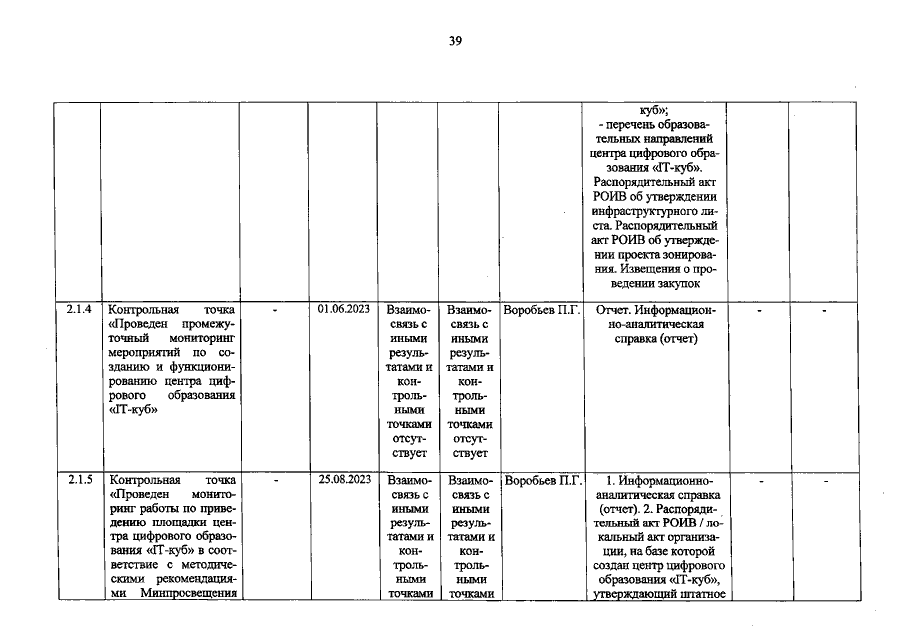 39

|  |  |  |  |  |  |  |  |  |  |
|---|---|---|---|---|---|---|---|---|---|
|  |  |  |  |  |  |  | куб»; - перечень образовательных направлений центра цифрового образования «IT-куб». Распорядительный акт РОИВ об утверждении инфраструктурного листа. Распорядительный акт РОИВ об утверждении проекта зонирования. Извещения о проведении закупок |  |  |
| 2.1.4 | Контрольная точка «Проведен промежуточный мониторинг мероприятий по созданию и функционированию центра цифрового образования «IT-куб» | - | 01.06.2023 | Взаимосвязь с иными результатами и контрольными точками отсутствует | Взаимосвязь с иными результатами и контрольными точками отсутствует | Воробьев П.Г. | Отчет. Информационно-аналитическая справка (отчет) | - | - |
| 2.1.5 | Контрольная точка «Проведен мониторинг работы по приведению площадки центра цифрового образования «IT-куб» в соответствие с методическими рекомендациями Минпросвещения | - | 25.08.2023 | Взаимосвязь с иными результатами и контрольными точками | Взаимосвязь с иными результатами и контрольными точками | Воробьев П.Г. | 1. Информационно-аналитическая справка (отчет). 2. Распорядительный акт РОИВ / локальный акт организации, на базе которой создан центр цифрового образования «IT-куб», утверждающий штатное | - | - |